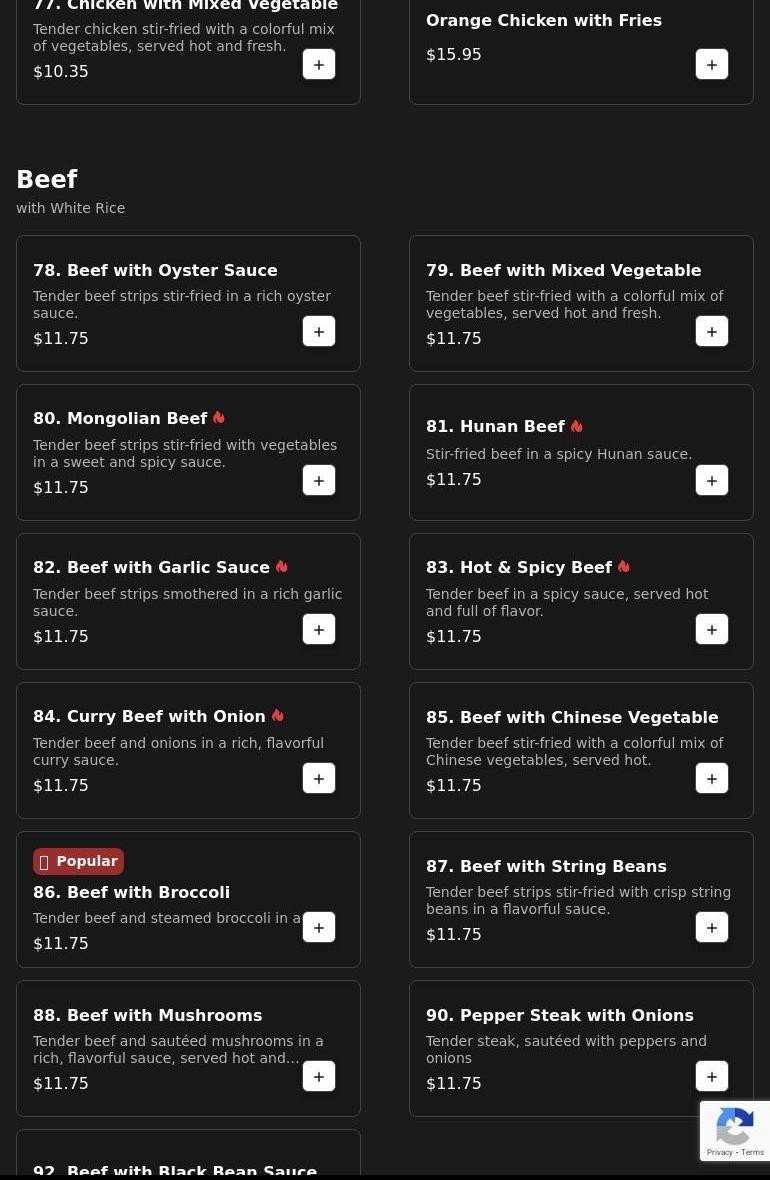 77. Chicken with Mixed Vegetable
Tender chicken stir-fried with a colorful mix of vegetables, served hot and fresh.
$10.35
+

Orange Chicken with Fries
$15.95
+

Beef
with White Rice

78. Beef with Oyster Sauce
Tender beef strips stir-fried in a rich oyster sauce.
$11.75
+

79. Beef with Mixed Vegetable
Tender beef stir-fried with a colorful mix of vegetables, served hot and fresh.
$11.75
+

80. Mongolian Beef
Tender beef strips stir-fried with vegetables in a sweet and spicy sauce.
$11.75
+

81. Hunan Beef
Stir-fried beef in a spicy Hunan sauce.
$11.75
+

82. Beef with Garlic Sauce
Tender beef strips smothered in a rich garlic sauce.
$11.75
+

83. Hot & Spicy Beef
Tender beef in a spicy sauce, served hot and full of flavor.
$11.75
+

84. Curry Beef with Onion
Tender beef and onions in a rich, flavorful curry sauce.
$11.75
+

85. Beef with Chinese Vegetable
Tender beef stir-fried with a colorful mix of Chinese vegetables, served hot.
$11.75
+

Popular
86. Beef with Broccoli
Tender beef and steamed broccoli in a
$11.75
+

87. Beef with String Beans
Tender beef strips stir-fried with crisp string beans in a flavorful sauce.
$11.75
+

88. Beef with Mushrooms
Tender beef and sautéed mushrooms in a rich, flavorful sauce, served hot and...
$11.75
+

90. Pepper Steak with Onions
Tender steak, sautéed with peppers and onions
$11.75
+

92. Beef with Black Bean Sauce

Privacy - Terms